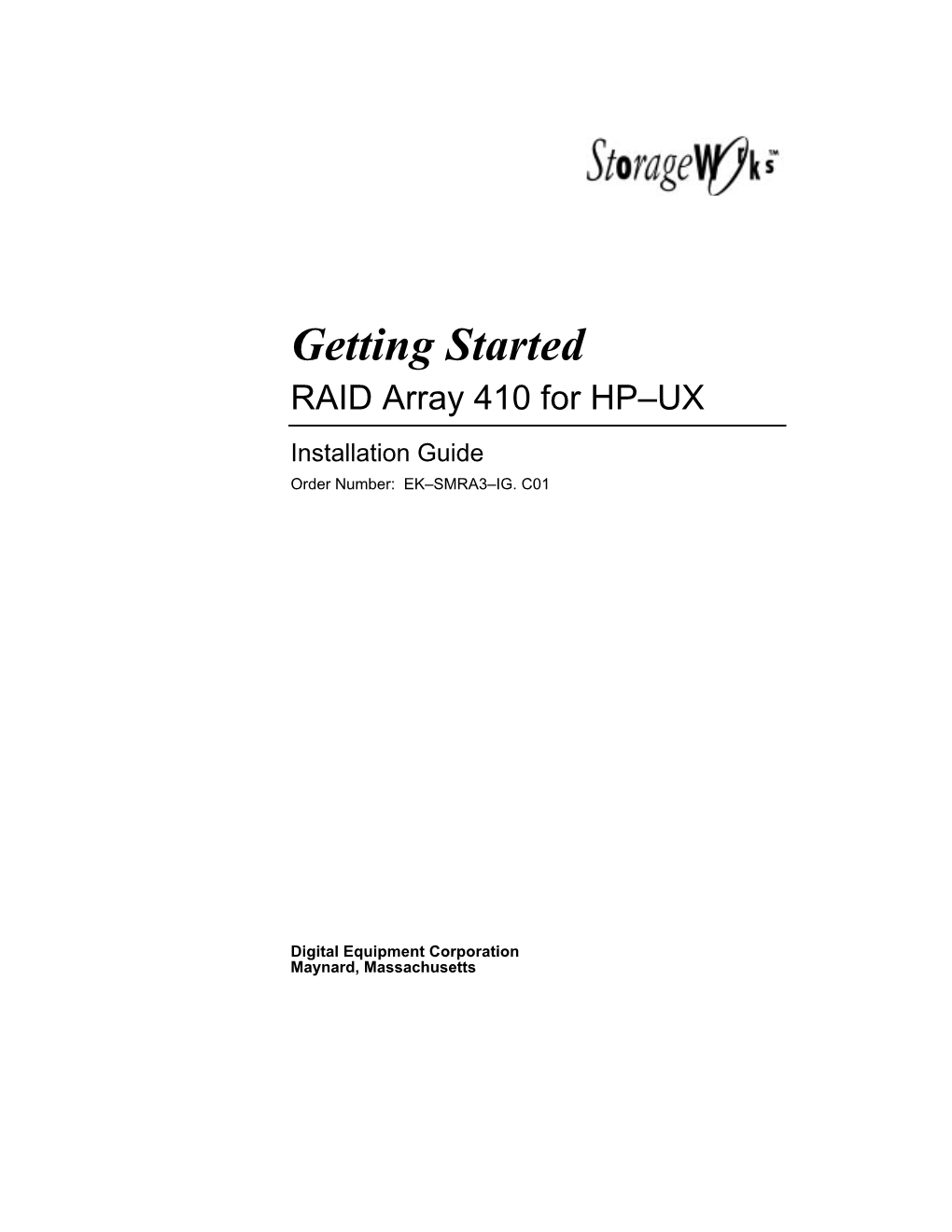 StorageWorks™

Getting Started

RAID Array 410 for HP–UX

Installation Guide

Order Number: EK–SMRA3–IG. C01

Digital Equipment Corporation
Maynard, Massachusetts